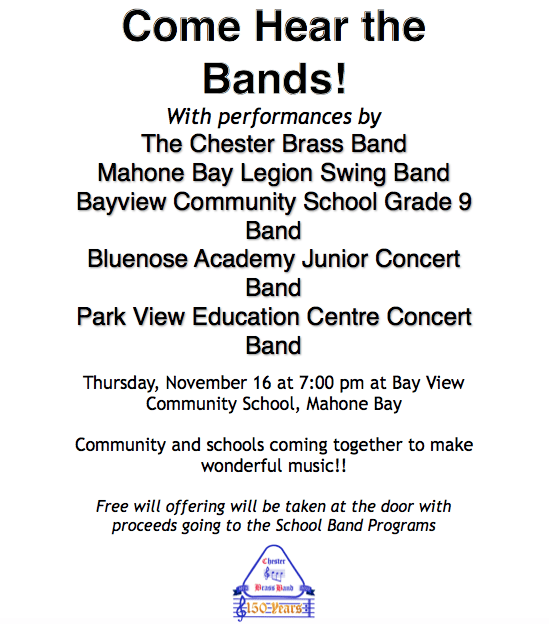 Come Hear the Bands!

With performances by

The Chester Brass Band
Mahone Bay Legion Swing Band
Bayview Community School Grade 9 Band
Bluenose Academy Junior Concert Band
Park View Education Centre Concert Band

Thursday, November 16 at 7:00 pm at Bay View Community School, Mahone Bay

Community and schools coming together to make wonderful music!!

Free will offering will be taken at the door with proceeds going to the School Band Programs

Chester
Brass Band
150 Years